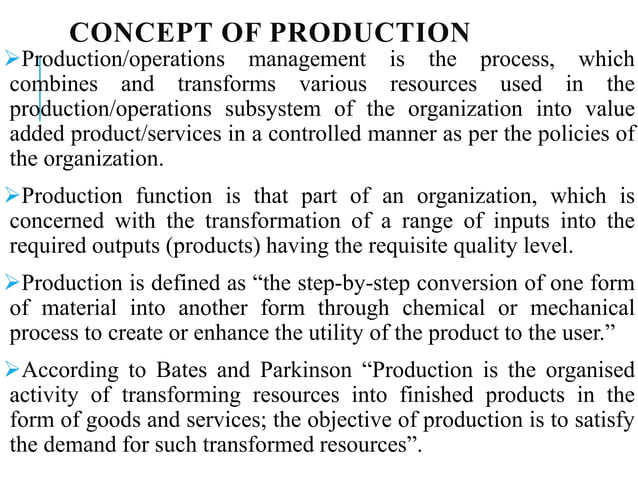 CONCEPT OF PRODUCTION

➢Production/operations management is the process, which combines and transforms various resources used in the production/operations subsystem of the organization into value added product/services in a controlled manner as per the policies of the organization.

➢Production function is that part of an organization, which is concerned with the transformation of a range of inputs into the required outputs (products) having the requisite quality level.

➢Production is defined as “the step-by-step conversion of one form of material into another form through chemical or mechanical process to create or enhance the utility of the product to the user.”

➢According to Bates and Parkinson “Production is the organised activity of transforming resources into finished products in the form of goods and services; the objective of production is to satisfy the demand for such transformed resources”.